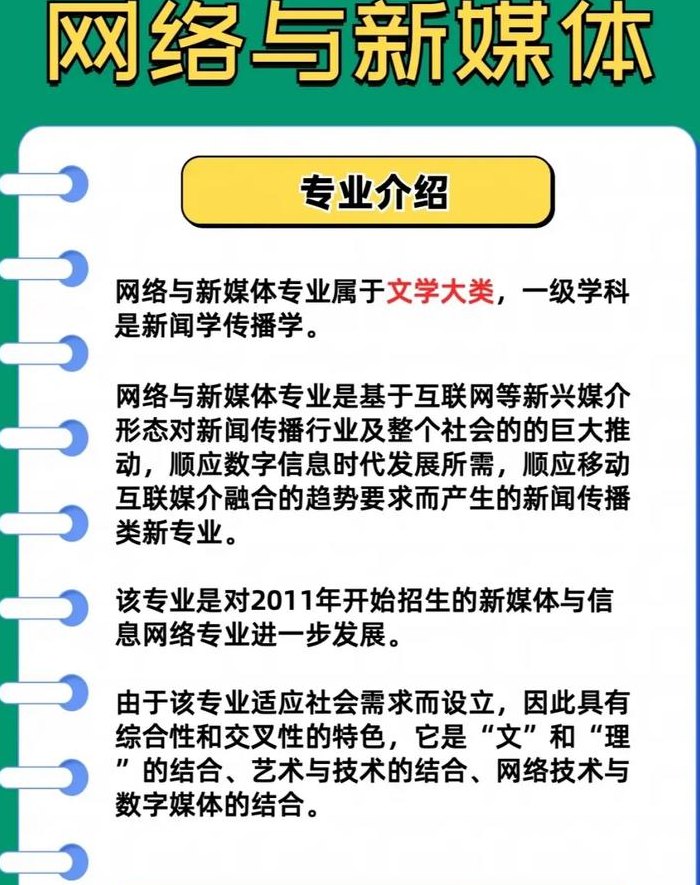 网络与新媒体

专业介绍

网络与新媒体专业属于文学大类，一级学科是新闻学传播学。

网络与新媒体专业是基于互联网等新兴媒介形态对新闻传播行业及整个社会的的巨大推动，顺应数字信息时代发展所需，顺应移动互联媒介融合的趋势要求而产生的新闻传播类新专业。

该专业是对2011年开始招生的新媒体与信息网络专业进一步发展。

由于该专业适应社会需求而设立，因此具有综合性和交叉性的特色，它是“文”和“理”的结合、艺术与技术的结合、网络技术与数字媒体的结合。